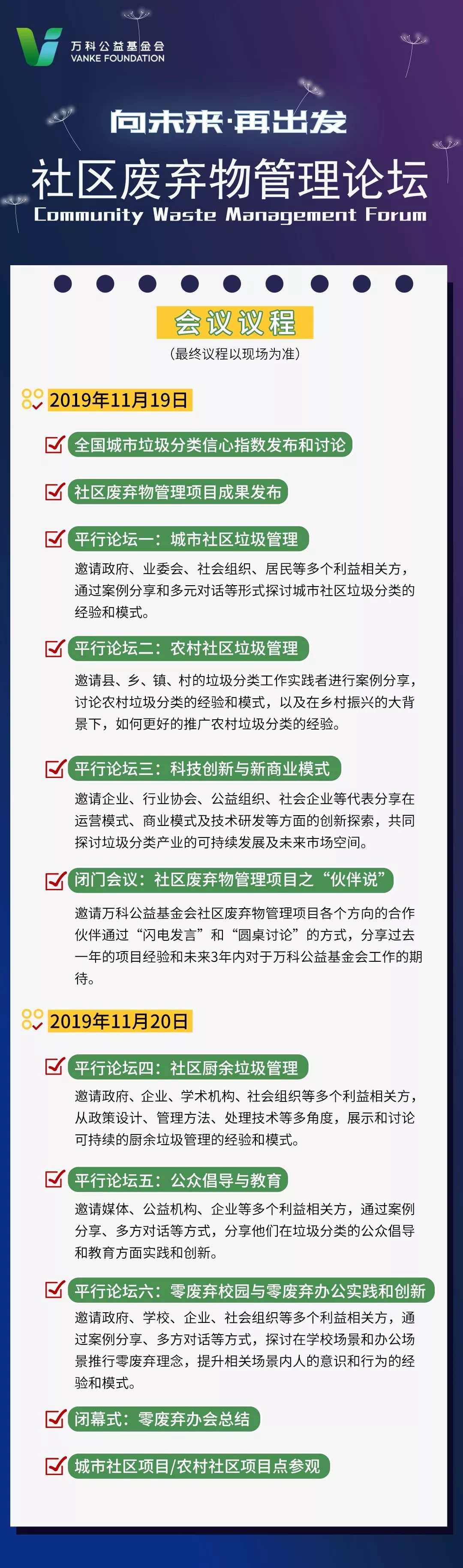 万科公益基金会
VANKE FOUNDATION

向未来·再出发

社区废弃物管理论坛
Community Waste Management Forum

会议议程
（最终议程以现场为准）

2019年11月19日

全国城市垃圾分类信心指数发布和讨论

社区废弃物管理项目成果发布

平行论坛一：城市社区垃圾管理
邀请政府、业委会、社会组织、居民等多个利益相关方，通过案例分享和多元对话等形式探讨城市社区垃圾分类的经验和模式。

平行论坛二：农村社区垃圾管理
邀请县、乡、镇、村的垃圾分类工作实践者进行案例分享，讨论农村垃圾分类的经验和模式，以及在乡村振兴的大背景下，如何更好的推广农村垃圾分类的经验。

平行论坛三：科技创新与新商业模式
邀请企业、行业协会、公益组织、社会企业等代表分享在运营模式、商业模式及技术研发等方面的创新探索，共同探讨垃圾分类产业的可持续发展及未来市场空间。

闭门会议：社区废弃物管理项目之“伙伴说”
邀请万科公益基金会社区废弃物管理项目各个方向的合作伙伴通过“闪电发言”和“圆桌讨论”的方式，分享过去一年的项目经验和未来3年内对于万科公益基金会工作的期待。

2019年11月20日

平行论坛四：社区厨余垃圾管理
邀请政府、企业、学术机构、社会组织等多个利益相关方，从政策设计、管理方法、处理技术等多角度，展示和讨论可持续的厨余垃圾管理的经验和模式。

平行论坛五：公众倡导与教育
邀请媒体、公益机构、企业等多个利益相关方，通过案例分享、多方对话等方式，分享他们在垃圾分类的公众倡导和教育方面实践和创新。

平行论坛六：零废弃校园与零废弃办公实践和创新
邀请政府、学校、企业、社会组织等多个利益相关方，通过案例分享、多方对话等方式，探讨在学校场景和办公场景推行零废弃理念，提升相关场景内人的意识和行为的经验和模式。

闭幕式：零废弃办会总结

城市社区项目/农村社区项目点参观